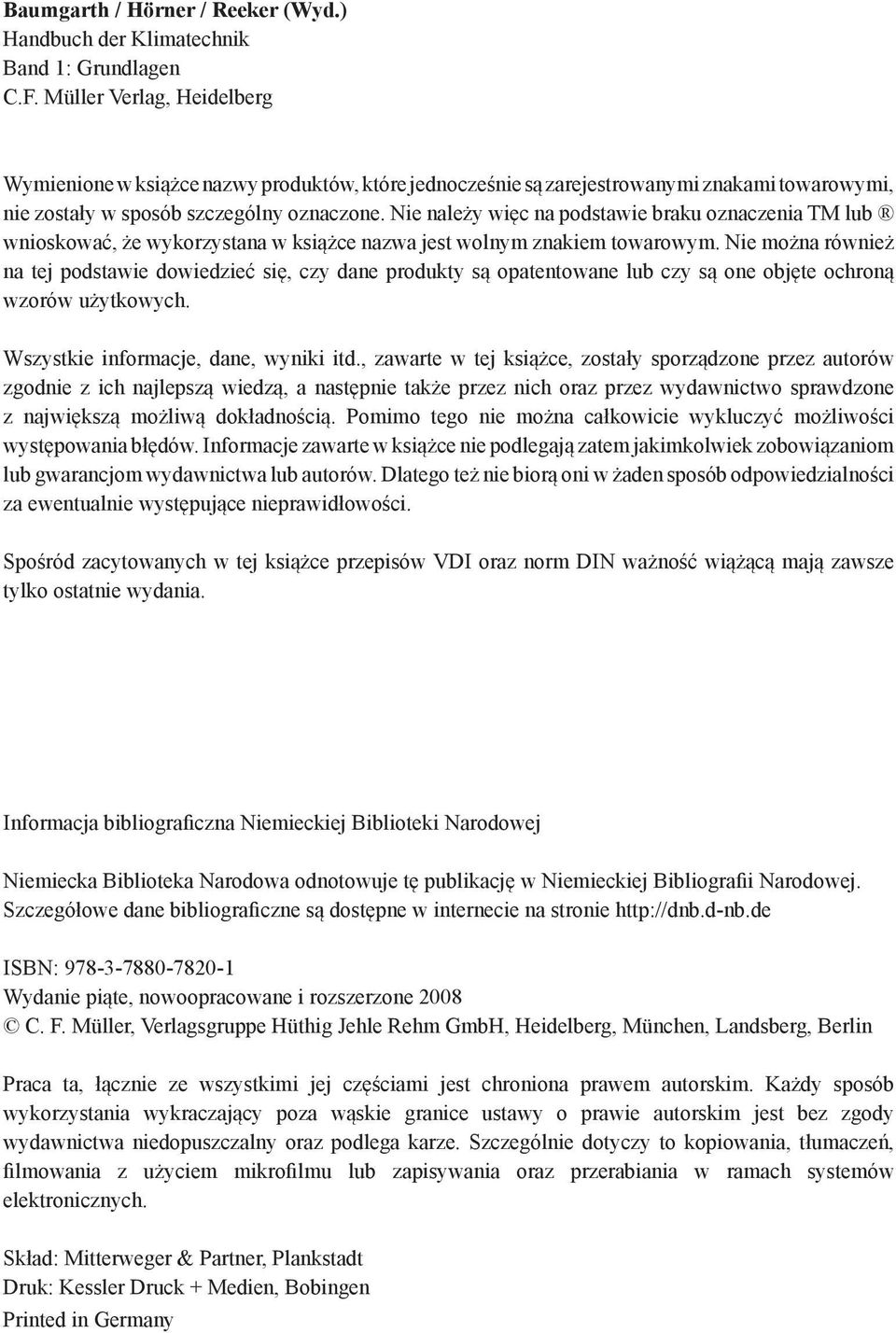 Baumgarth / Hörner / Reeker (Wyd.)
Handbuch der Klimatechnik
Band 1: Grundlagen
C.F. Müller Verlag, Heidelberg

Wymienione w książce nazwy produktów, które jednocześnie są zarejestrowanymi znakami towarowymi, nie zostały w sposób szczególny oznaczone. Nie należy więc na podstawie braku oznaczenia TM lub ® wnioskować, że wykorzystana w książce nazwa jest wolnym znakiem towarowym. Nie można również na tej podstawie dowiedzieć się, czy dane produkty są opatentowane lub czy są one objęte ochroną wzorów użytkowych.

Wszystkie informacje, dane, wyniki itd., zawarte w tej książce, zostały sporządzone przez autorów zgodnie z ich najlepszą wiedzą, a następnie także przez nich oraz przez wydawnictwo sprawdzone z największą możliwą dokładnością. Pomimo tego nie można całkowicie wykluczyć możliwości występowania błędów. Informacje zawarte w książce nie podlegają zatem jakimkolwiek zobowiązaniom lub gwarancjom wydawnictwa lub autorów. Dlatego też nie biorą oni w żaden sposób odpowiedzialności za ewentualnie występujące nieprawidłowości.

Spośród zacytowanych w tej książce przepisów VDI oraz norm DIN ważność wiążącą mają zawsze tylko ostatnie wydania.

Informacja bibliograficzna Niemieckiej Biblioteki Narodowej

Niemiecka Biblioteka Narodowa odnotowuje tę publikację w Niemieckiej Bibliografii Narodowej. Szczegółowe dane bibliograficzne są dostępne w internecie na stronie http://dnb.d-nb.de

ISBN: 978-3-7880-7820-1
Wydanie piąte, nowoopracowane i rozszerzone 2008
© C. F. Müller, Verlagsgruppe Hüthig Jehle Rehm GmbH, Heidelberg, München, Landsberg, Berlin

Praca ta, łącznie ze wszystkimi jej częściami jest chroniona prawem autorskim. Każdy sposób wykorzystania wykraczający poza wąskie granice ustawy o prawie autorskim jest bez zgody wydawnictwa niedopuszczalny oraz podlega karze. Szczególnie dotyczy to kopiowania, tłumaczeń, filmowania z użyciem mikrofilmu lub zapisywania oraz przerabiania w ramach systemów elektronicznych.

Skład: Mitterweger & Partner, Plankstadt
Druk: Kessler Druck + Medien, Bobingen
Printed in Germany